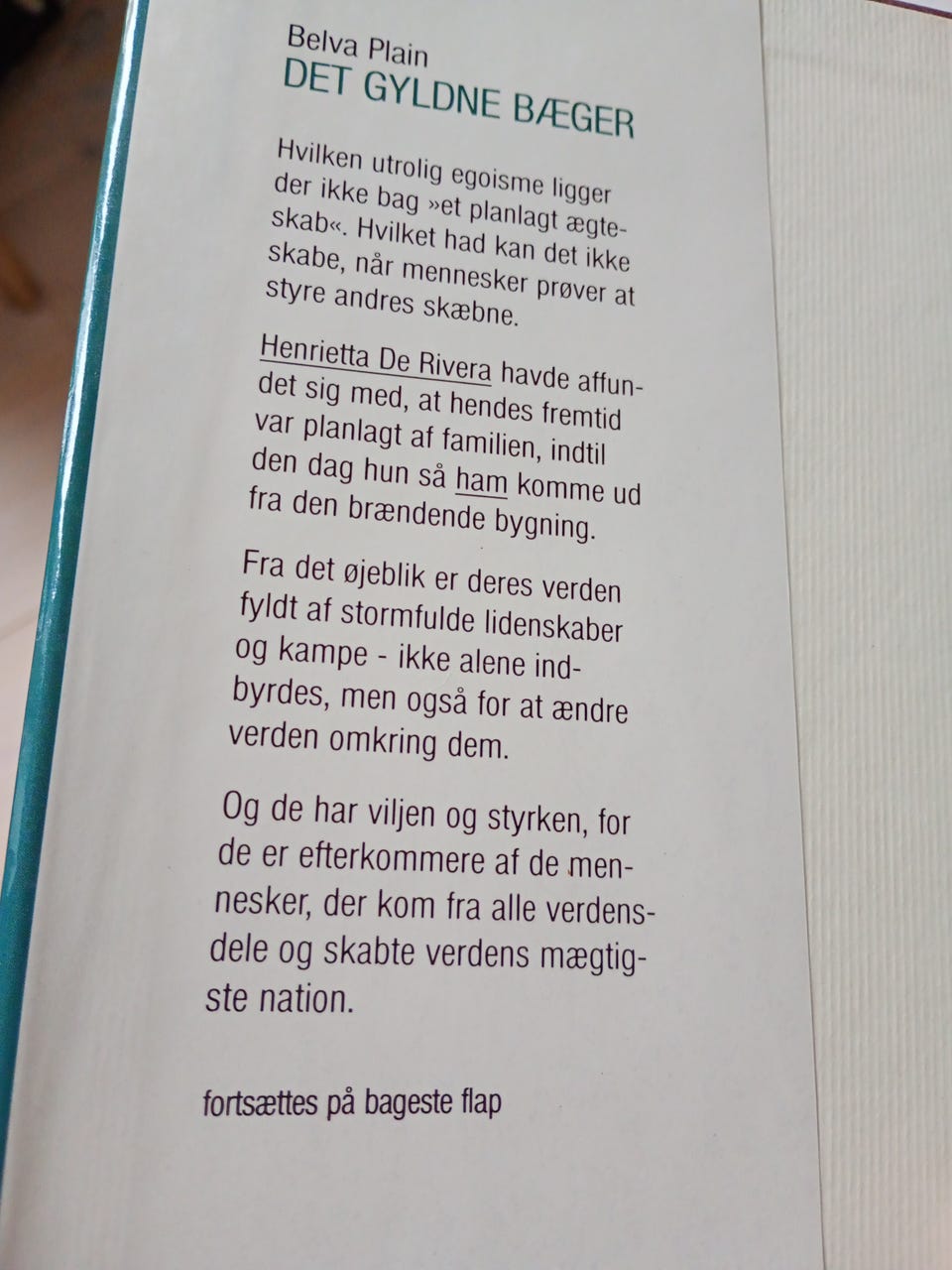 Belva Plain
DET GYLDNE BÆGER

Hvilken utrolig egoisme ligger der ikke bag »et planlagt ægteskab«. Hvilket had kan det ikke skabe, når mennesker prøver at styre andres skæbne.

Henrietta De Rivera havde affundet sig med, at hendes fremtid var planlagt af familien, indtil den dag hun så ham komme ud fra den brændende bygning.

Fra det øjeblik er deres verden fyldt af stormfulde lidenskaber og kampe - ikke alene indbyrdes, men også for at ændre verden omkring dem.

Og de har viljen og styrken, for de er efterkommere af de mennesker, der kom fra alle verdensdele og skabte verdens mægtigste nation.

fortsættes på bageste flap